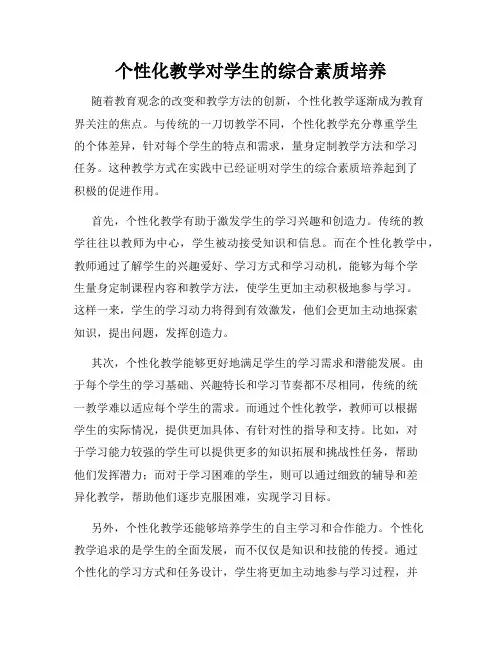 个性化教学对学生的综合素质培养

随着教育观念的改变和教学方法的创新，个性化教学逐渐成为教育界关注的焦点。与传统的一刀切教学不同，个性化教学充分尊重学生的个体差异，针对每个学生的特点和需求，量身定制教学方法和学习任务。这种教学方式在实践中已经证明对学生的综合素质培养起到了积极的促进作用。

首先，个性化教学有助于激发学生的学习兴趣和创造力。传统的教学往往以教师为中心，学生被动接受知识和信息。而在个性化教学中，教师通过了解学生的兴趣爱好、学习方式和学习动机，能够为每个学生量身定制课程内容和教学方法，使学生更加主动积极地参与学习。这样一来，学生的学习动力将得到有效激发，他们会更加主动地探索知识，提出问题，发挥创造力。

其次，个性化教学能够更好地满足学生的学习需求和潜能发展。由于每个学生的学习基础、兴趣特长和学习节奏都不尽相同，传统的统一教学难以适应每个学生的需求。而通过个性化教学，教师可以根据学生的实际情况，提供更加具体、有针对性的指导和支持。比如，对于学习能力较强的学生可以提供更多的知识拓展和挑战性任务，帮助他们发挥潜力；而对于学习困难的学生，则可以通过细致的辅导和差异化教学，帮助他们逐步克服困难，实现学习目标。

另外，个性化教学还能够培养学生的自主学习和合作能力。个性化教学追求的是学生的全面发展，而不仅仅是知识和技能的传授。通过个性化的学习方式和任务设计，学生将更加主动地参与学习过程，并